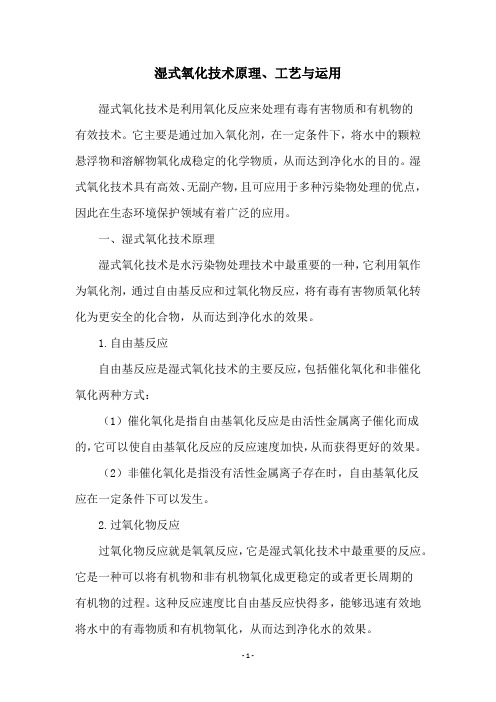 湿式氧化技术原理、工艺与运用

湿式氧化技术是利用氧化反应来处理有毒有害物质和有机物的有效技术。它主要是通过加入氧化剂，在一定条件下，将水中的颗粒悬浮物和溶解物氧化成稳定的化学物质，从而达到净化水的目的。湿式氧化技术具有高效、无副产物，且可应用于多种污染物处理的优点，因此在生态环境保护领域有着广泛的应用。

一、湿式氧化技术原理

湿式氧化技术是水污染物处理技术中最重要的一种，它利用氧作为氧化剂，通过自由基反应和过氧化物反应，将有毒有害物质氧化转化为更安全的化合物，从而达到净化水的效果。

1.自由基反应

自由基反应是湿式氧化技术的主要反应，包括催化氧化和非催化氧化两种方式：

（1）催化氧化是指自由基氧化反应是由活性金属离子催化而成的，它可以使自由基氧化反应的反应速度加快，从而获得更好的效果。

（2）非催化氧化是指没有活性金属离子存在时，自由基氧化反应在一定条件下可以发生。

2.过氧化物反应

过氧化物反应就是氧氧反应，它是湿式氧化技术中最重要的反应。它是一种可以将有机物和非有机物氧化成更稳定的或者更长周期的有机物的过程。这种反应速度比自由基反应快得多，能够迅速有效地将水中的有毒物质和有机物氧化，从而达到净化水的效果。

- 1 -